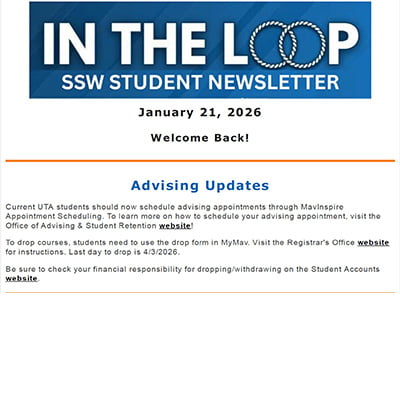 IN THE LOOP
SSW STUDENT NEWSLETTER

January 21, 2026

Welcome Back!

Advising Updates

Current UTA students should now schedule advising appointments through MavInspire Appointment Scheduling. To learn more on how to schedule your advising appointment, visit the Office of Advising & Student Retention website!

To drop courses, students need to use the drop form in MyMav. Visit the Registrar's Office website for instructions. Last day to drop is 4/3/2026.

Be sure to check your financial responsibility for dropping/withdrawing on the Student Accounts website.